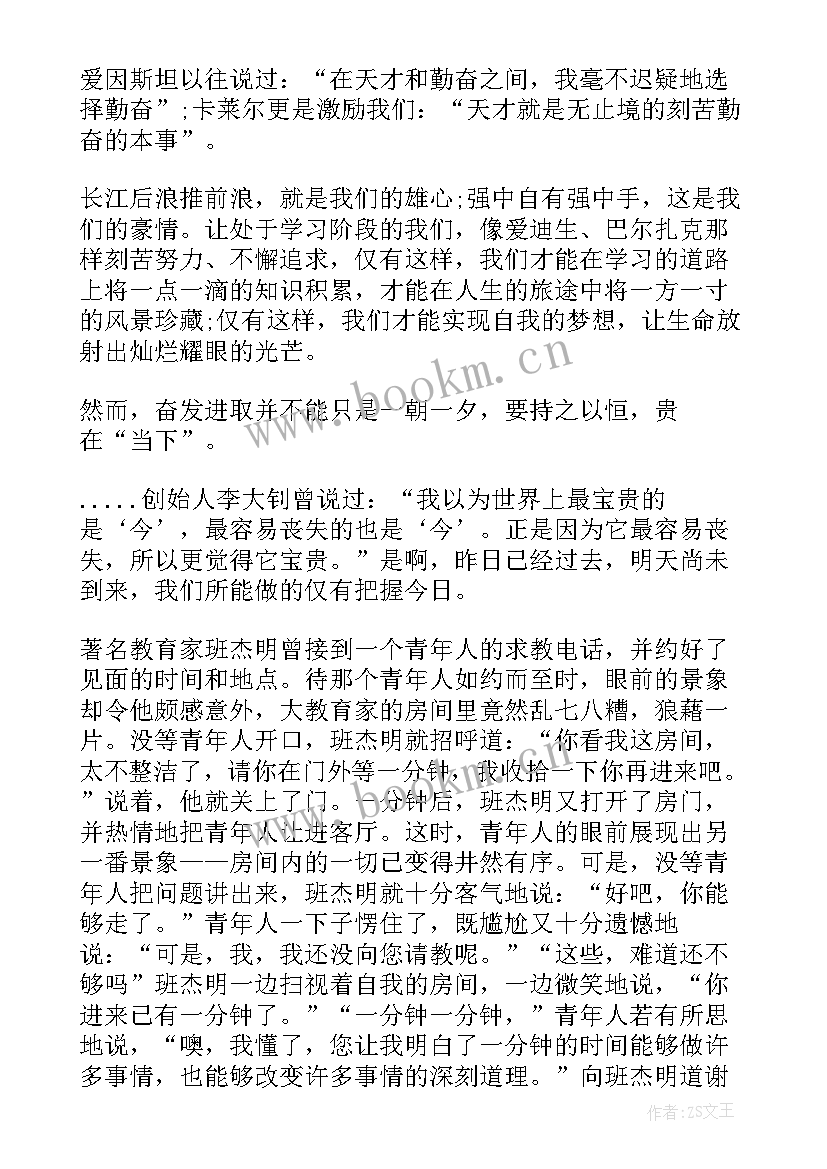 爱因斯坦以往说过：“在天才和勤奋之间，我毫不迟疑地选择勤奋”;卡莱尔更是激励我们：“天才就是无止境的刻苦勤奋的本事”。

长江后浪推前浪，就是我们的雄心;强中自有强中手，这是我们的豪情。让处于学习阶段的我们，像爱迪生、巴尔扎克那样刻苦努力、不懈追求，仅有这样，我们才能在学习的道路上将一点一滴的知识积累，才能在人生的旅途中将一方一寸的风景珍藏;仅有这样，我们才能实现自我的梦想，让生命放射出灿烂耀眼的光芒。

然而，奋发进取并不能只是一朝一夕，要持之以恒，贵在“当下”。

.....创始人李大钊曾说过：“我以为世界上最宝贵的是‘今’，最容易丧失的也是‘今’。正是因为它最容易丧失，所以更觉得它宝贵。”是啊，昨日已经过去，明天尚未到来，我们所能做的仅有把握今日。

著名教育家班杰明曾接到一个青年人的求教电话，并约好了见面的时间和地点。待那个青年人如约而至时，眼前的景象却令他颇感意外，大教育家的房间里竟然乱七八糟，狼藉一片。没等青年人开口，班杰明就招呼道：“你看我这房间，太不整洁了，请你在门外等一分钟，我收拾一下你再进来吧。”说着，他就关上了门。一分钟后，班杰明又打开了房门，并热情地把青年人让进客厅。这时，青年人的眼前展现出另一番景象——房间内的一切已变得井然有序。可是，没等青年人把问题讲出来，班杰明就十分客气地说：“好吧，你能够走了。”青年人一下子愣住了，既尴尬又十分遗憾地说：“可是，我，我还没向您请教呢。”“这些，难道还不够吗”班杰明一边扫视着自我的房间，一边微笑地说，“你进来已有一分钟了。”“一分钟一分钟，”青年人若有所思地说，“噢，我懂了，您让我明白了一分钟的时间能够做许多事情，也能够改变许多事情的深刻道理。”向班杰明道谢

www.bookm.cn

作者:ZS文王